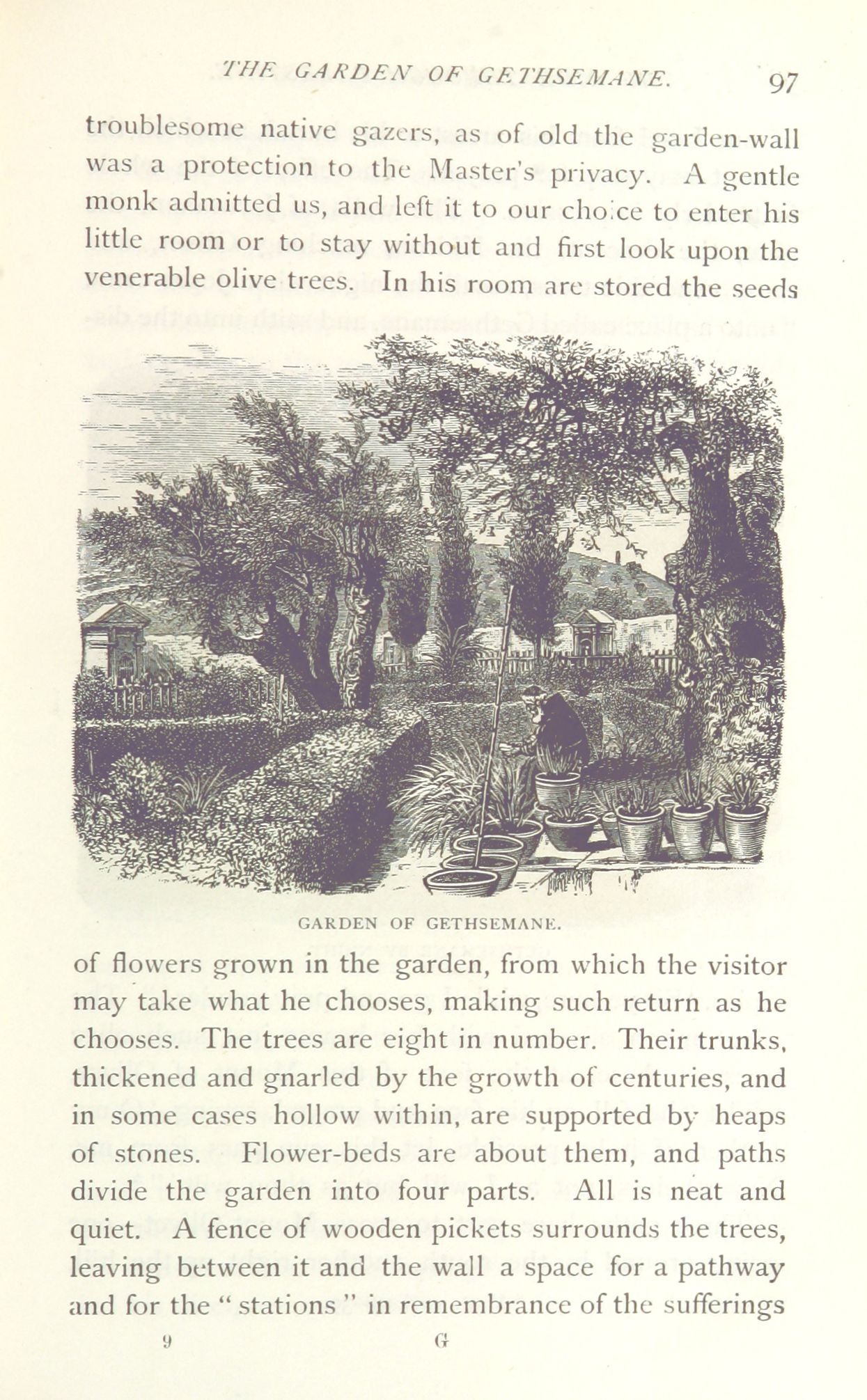 THE GARDEN OF GETHSEMANE. 97

troublesome native gazers, as of old the garden-wall was a protection to the Master's privacy. A gentle monk admitted us, and left it to our choice to enter his little room or to stay without and first look upon the venerable olive trees. In his room are stored the seeds

GARDEN OF GETHSEMANE.

of flowers grown in the garden, from which the visitor may take what he chooses, making such return as he chooses. The trees are eight in number. Their trunks, thickened and gnarled by the growth of centuries, and in some cases hollow within, are supported by heaps of stones. Flower-beds are about them, and paths divide the garden into four parts. All is neat and quiet. A fence of wooden pickets surrounds the trees, leaving between it and the wall a space for a pathway and for the "stations" in remembrance of the sufferings

9 G